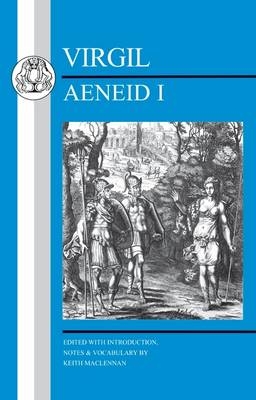 VIRGIL

AENEID I

EDITED WITH INTRODUCTION, NOTES & VOCABULARY BY KEITH MACLENNAN